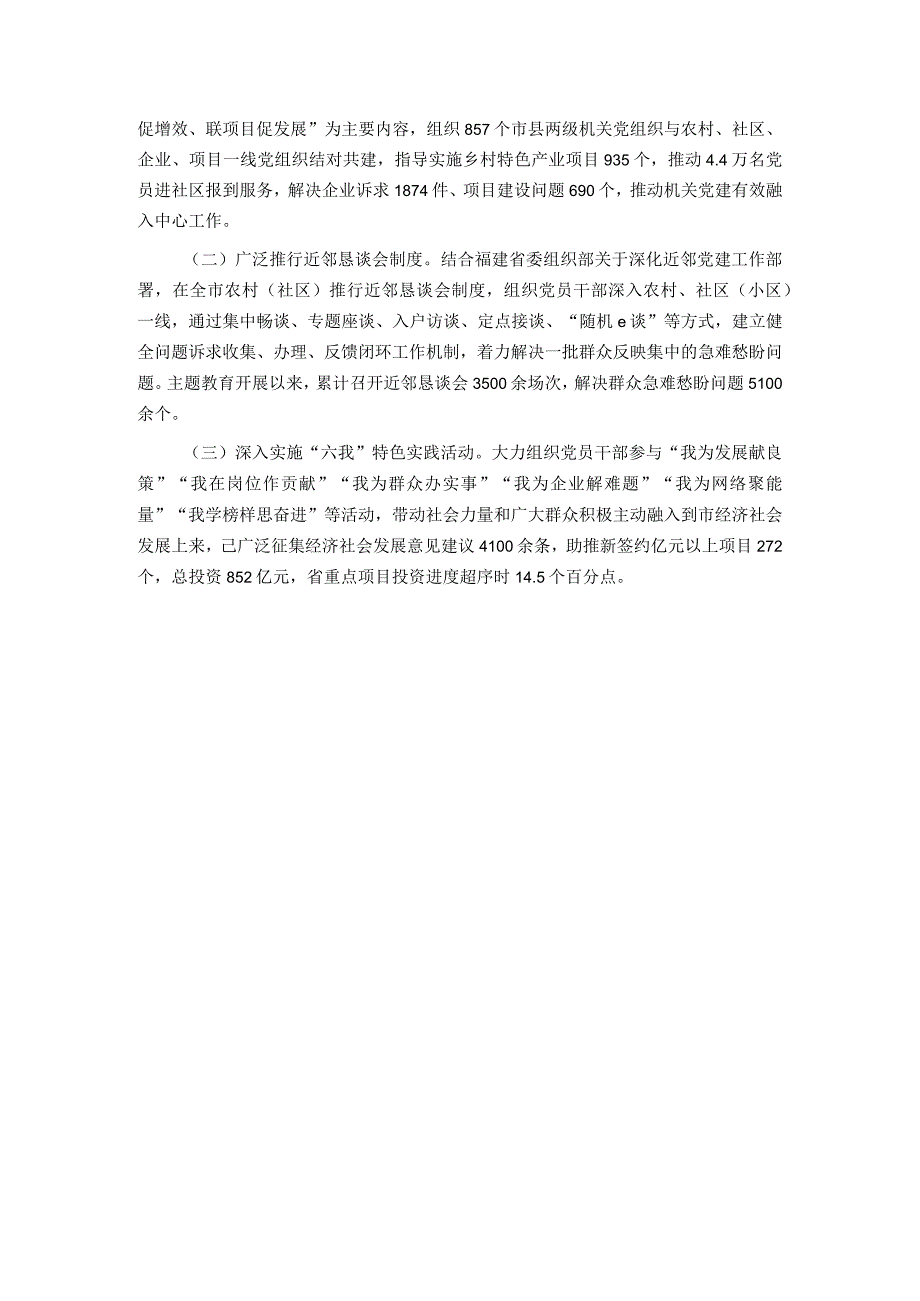 促增效、联项目促发展”为主要内容，组织857个市县两级机关党组织与农村、社区、企业、项目一线党组织结对共建，指导实施乡村特色产业项目935个，推动4.4万名党员进社区报到服务，解决企业诉求1874件、项目建设问题690个，推动机关党建有效融入中心工作。

（二）广泛推行近邻恳谈会制度。结合福建省委组织部关于深化近邻党建工作部署，在全市农村（社区）推行近邻恳谈会制度，组织党员干部深入农村、社区（小区）一线，通过集中畅谈、专题座谈、入户访谈、定点接谈、“随机e谈”等方式，建立健全问题诉求收集、办理、反馈闭环工作机制，着力解决一批群众反映集中的急难愁盼问题。主题教育开展以来，累计召开近邻恳谈会3500余场次，解决群众急难愁盼问题5100余个。

（三）深入实施“六我”特色实践活动。大力组织党员干部参与“我为发展献良策”“我在岗位作贡献”“我为群众办实事”“我为企业解难题”“我为网络聚能量”“我学榜样思奋进”等活动，带动社会力量和广大群众积极主动融入到市经济社会发展上来，已广泛征集经济社会发展意见建议4100余条，助推新签约亿元以上项目272个，总投资852亿元，省重点项目投资进度超序时14.5个百分点。